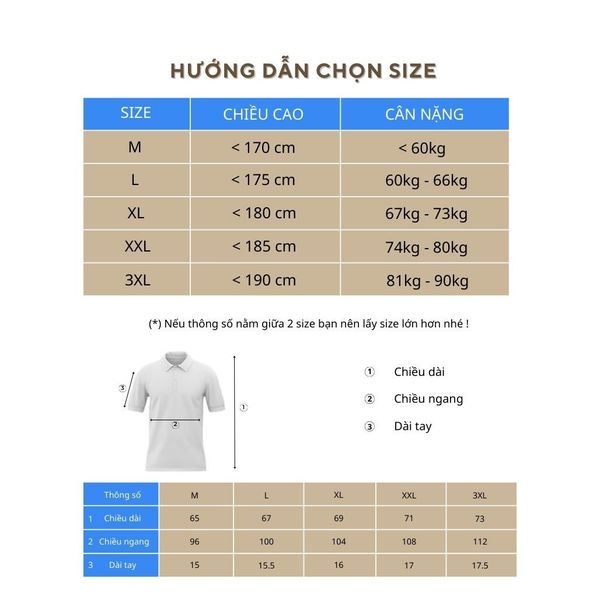 HƯỚNG DẪN CHỌN SIZE

| SIZE | CHIỀU CAO | CÂN NẶNG |
|---|---|---|
| M | < 170 cm | < 60kg |
| L | < 175 cm | 60kg - 66kg |
| XL | < 180 cm | 67kg - 73kg |
| XXL | < 185 cm | 74kg - 80kg |
| 3XL | < 190 cm | 81kg - 90kg |

(*) Nếu thông số nằm giữa 2 size bạn nên lấy size lớn hơn nhé !

③
②
①

① Chiều dài
② Chiều ngang
③ Dài tay

| Thông số | M | L | XL | XXL | 3XL |
|---|---|---|---|---|---|
| 1 Chiều dài | 65 | 67 | 69 | 71 | 73 |
| 2 Chiều ngang | 96 | 100 | 104 | 108 | 112 |
| 3 Dài tay | 15 | 15.5 | 16 | 17 | 17.5 |